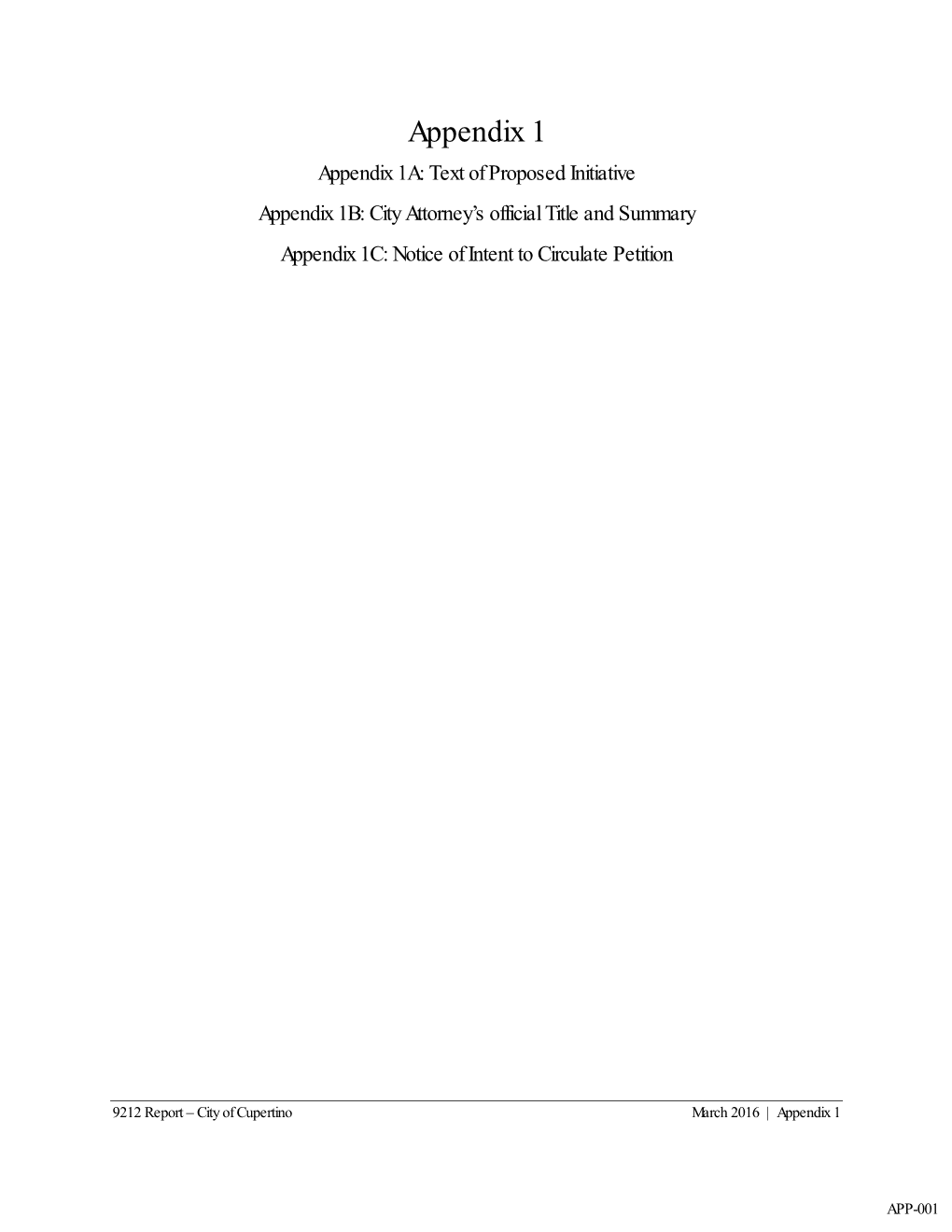 Appendix 1

Appendix 1A: Text of Proposed Initiative

Appendix 1B: City Attorney's official Title and Summary

Appendix 1C: Notice of Intent to Circulate Petition

9212 Report – City of Cupertino

March 2016 | Appendix 1

APP-001